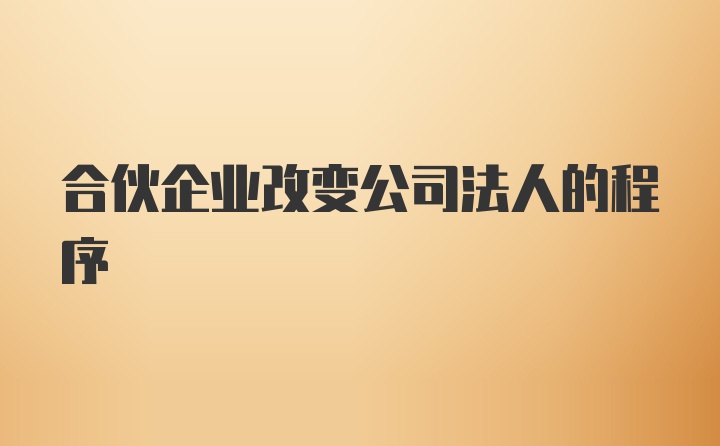 合伙企业改变公司法人的程序